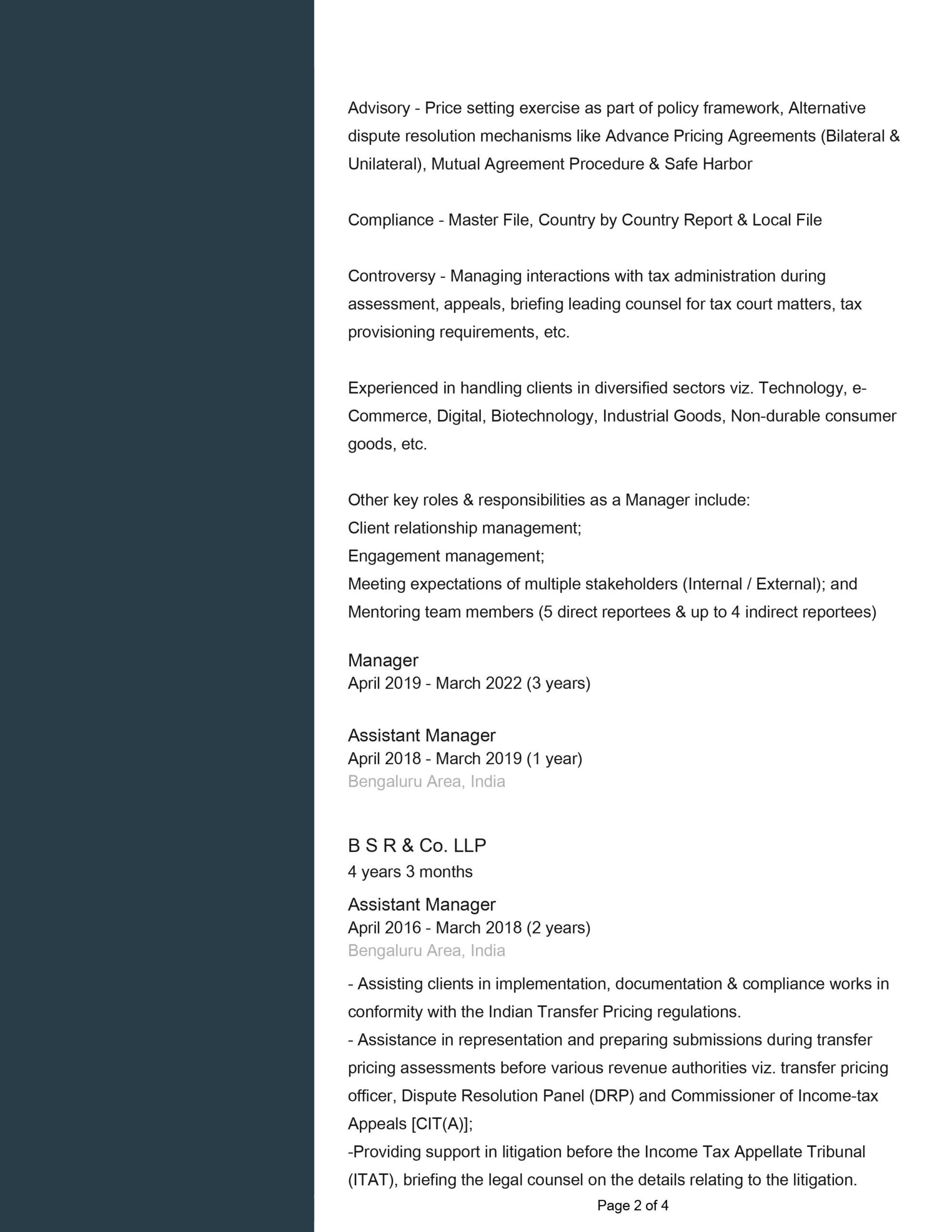 Advisory - Price setting exercise as part of policy framework, Alternative dispute resolution mechanisms like Advance Pricing Agreements (Bilateral & Unilateral), Mutual Agreement Procedure & Safe Harbor

Compliance - Master File, Country by Country Report & Local File

Controversy - Managing interactions with tax administration during assessment, appeals, briefing leading counsel for tax court matters, tax provisioning requirements, etc.

Experienced in handling clients in diversified sectors viz. Technology, e-Commerce, Digital, Biotechnology, Industrial Goods, Non-durable consumer goods, etc.

Other key roles & responsibilities as a Manager include:
Client relationship management;
Engagement management;
Meeting expectations of multiple stakeholders (Internal / External); and
Mentoring team members (5 direct reportees & up to 4 indirect reportees)

Manager
April 2019 - March 2022 (3 years)

Assistant Manager
April 2018 - March 2019 (1 year)
Bengaluru Area, India

B S R & Co. LLP
4 years 3 months

Assistant Manager
April 2016 - March 2018 (2 years)
Bengaluru Area, India

- Assisting clients in implementation, documentation & compliance works in conformity with the Indian Transfer Pricing regulations.
- Assistance in representation and preparing submissions during transfer pricing assessments before various revenue authorities viz. transfer pricing officer, Dispute Resolution Panel (DRP) and Commissioner of Income-tax Appeals [CIT(A)];
-Providing support in litigation before the Income Tax Appellate Tribunal (ITAT), briefing the legal counsel on the details relating to the litigation.

Page 2 of 4